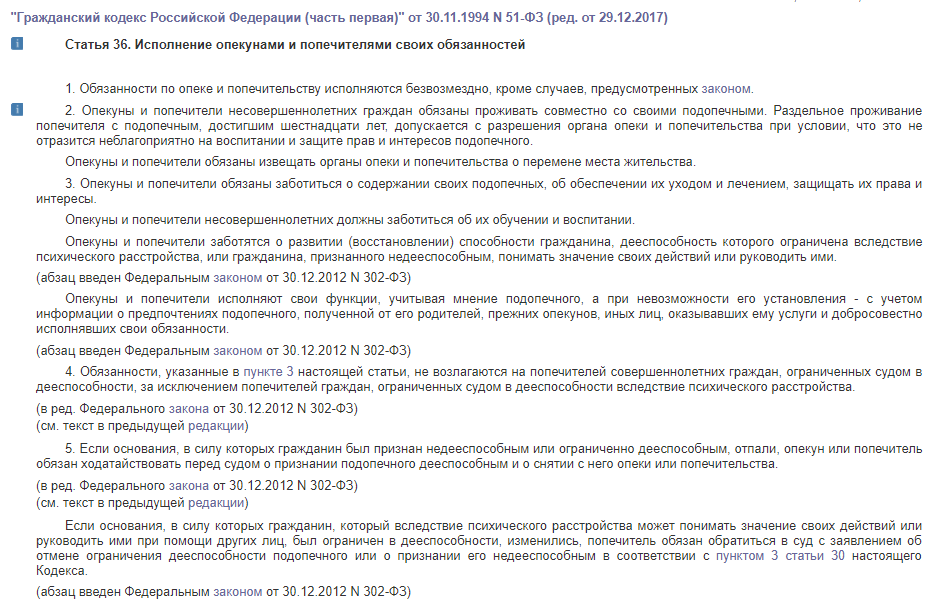 "Гражданский кодекс Российской Федерации (часть первая)" от 30.11.1994 N 51-ФЗ (ред. от 29.12.2017)

Статья 36. Исполнение опекунами и попечителями своих обязанностей

1. Обязанности по опеке и попечительству исполняются безвозмездно, кроме случаев, предусмотренных законом.

2. Опекуны и попечители несовершеннолетних граждан обязаны проживать совместно со своими подопечными. Раздельное проживание попечителя с подопечным, достигшим шестнадцати лет, допускается с разрешения органа опеки и попечительства при условии, что это не отразится неблагоприятно на воспитании и защите прав и интересов подопечного.

Опекуны и попечители обязаны извещать органы опеки и попечительства о перемене места жительства.

3. Опекуны и попечители обязаны заботиться о содержании своих подопечных, об обеспечении их уходом и лечением, защищать их права и интересы.

Опекуны и попечители несовершеннолетних должны заботиться об их обучении и воспитании.

Опекуны и попечители заботятся о развитии (восстановлении) способности гражданина, дееспособность которого ограничена вследствие психического расстройства, или гражданина, признанного недееспособным, понимать значение своих действий или руководить ими.

(абзац введен Федеральным законом от 30.12.2012 N 302-ФЗ)

Опекуны и попечители исполняют свои функции, учитывая мнение подопечного, а при невозможности его установления - с учетом информации о предпочтениях подопечного, полученной от его родителей, прежних опекунов, иных лиц, оказывавших ему услуги и добросовестно исполнявших свои обязанности.

(абзац введен Федеральным законом от 30.12.2012 N 302-ФЗ)

4. Обязанности, указанные в пункте 3 настоящей статьи, не возлагаются на попечителей совершеннолетних граждан, ограниченных судом в дееспособности, за исключением попечителей граждан, ограниченных судом в дееспособности вследствие психического расстройства.

(в ред. Федерального закона от 30.12.2012 N 302-ФЗ)
(см. текст в предыдущей редакции)

5. Если основания, в силу которых гражданин был признан недееспособным или ограниченно дееспособным, отпали, опекун или попечитель обязан ходатайствовать перед судом о признании подопечного дееспособным и о снятии с него опеки или попечительства.

(в ред. Федерального закона от 30.12.2012 N 302-ФЗ)
(см. текст в предыдущей редакции)

Если основания, в силу которых гражданин, который вследствие психического расстройства может понимать значение своих действий или руководить ими при помощи других лиц, был ограничен в дееспособности, изменились, попечитель обязан обратиться в суд с заявлением об отмене ограничения дееспособности подопечного или о признании его недееспособным в соответствии с пунктом 3 статьи 30 настоящего Кодекса.

(абзац введен Федеральным законом от 30.12.2012 N 302-ФЗ)